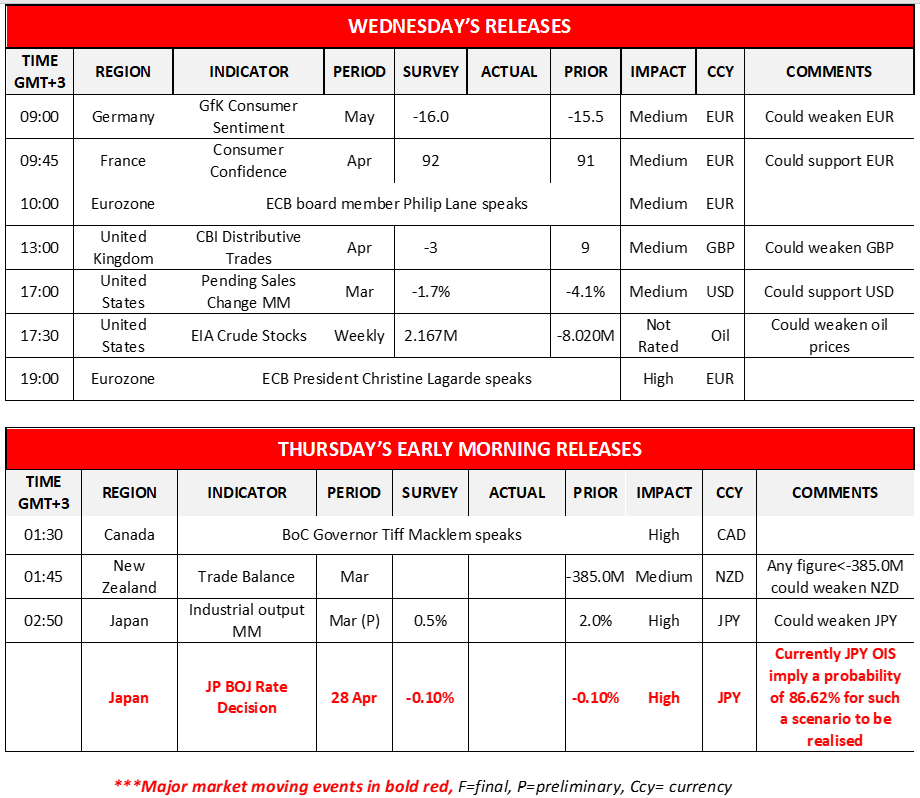 WEDNESDAY'S RELEASES

| TIME GMT+3 | REGION | INDICATOR | PERIOD | SURVEY | ACTUAL | PRIOR | IMPACT | CCY | COMMENTS |
|---|---|---|---|---|---|---|---|---|---|
| 09:00 | Germany | GfK Consumer Sentiment | May | -16.0 | | -15.5 | Medium | EUR | Could weaken EUR |
| 09:45 | France | Consumer Confidence | Apr | 92 | | 91 | Medium | EUR | Could support EUR |
| 10:00 | Eurozone | ECB board member Philip Lane speaks | | | | | Medium | EUR | |
| 13:00 | United Kingdom | CBI Distributive Trades | Apr | -3 | | 9 | Medium | GBP | Could weaken GBP |
| 17:00 | United States | Pending Sales Change MM | Mar | -1.7% | | -4.1% | Medium | USD | Could support USD |
| 17:30 | United States | EIA Crude Stocks | Weekly | 2.167M | | -8.020M | Not Rated | Oil | Could weaken oil prices |
| 19:00 | Eurozone | ECB President Christine Lagarde speaks | | | | | High | EUR | |

THURSDAY'S EARLY MORNING RELEASES

| TIME GMT+3 | REGION | INDICATOR | PERIOD | SURVEY | ACTUAL | PRIOR | IMPACT | CCY | COMMENTS |
|---|---|---|---|---|---|---|---|---|---|
| 01:30 | Canada | BoC Governor Tiff Macklem speaks | | | | | High | CAD | |
| 01:45 | New Zealand | Trade Balance | Mar | | | -385.0M | Medium | NZD | Any figure<-385.0M could weaken NZD |
| 02:50 | Japan | Industrial output MM | Mar (P) | 0.5% | | 2.0% | High | JPY | Could weaken JPY |
| | Japan | JP BOJ Rate Decision | 28 Apr | -0.10% | | -0.10% | High | JPY | Currently JPY OIS imply a probability of 86.62% for such a scenario to be realised |

***Major market moving events in bold red, F=final, P=preliminary, Ccy= currency